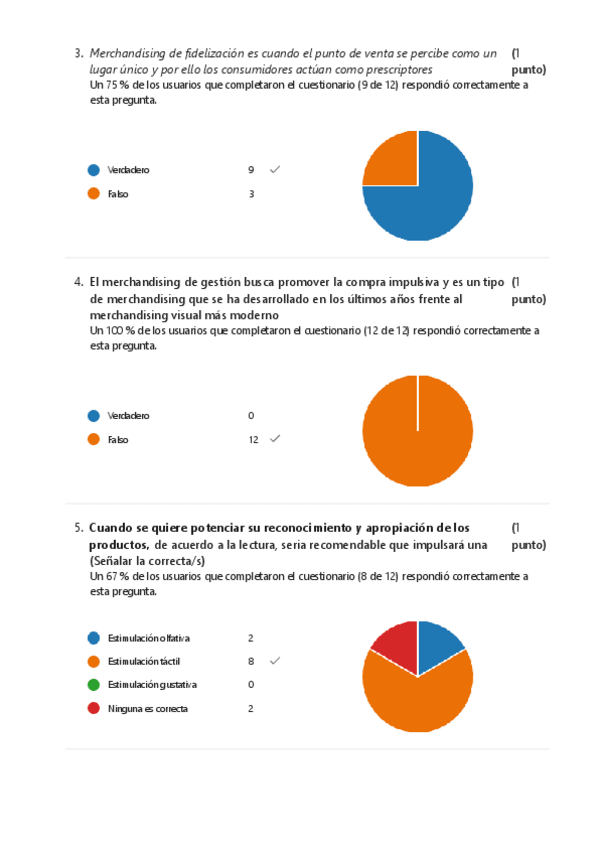 3. Merchandising de fidelización es cuando el punto de venta se percibe como un lugar único y por ello los consumidores actúan como prescriptores (1 punto)
Un 75 % de los usuarios que completaron el cuestionario (9 de 12) respondió correctamente a esta pregunta.

Verdadero 9 ✓
Falso 3

4. El merchandising de gestión busca promover la compra impulsiva y es un tipo de merchandising que se ha desarrollado en los últimos años frente al merchandising visual más moderno (1 punto)
Un 100 % de los usuarios que completaron el cuestionario (12 de 12) respondió correctamente a esta pregunta.

Verdadero 0
Falso 12 ✓

5. Cuando se quiere potenciar su reconocimiento y apropiación de los productos, de acuerdo a la lectura, seria recomendable que impulsará una (Señalar la correcta/s) (1 punto)
Un 67 % de los usuarios que completaron el cuestionario (8 de 12) respondió correctamente a esta pregunta.

Estimulación olfativa 2
Estimulación táctil 8 ✓
Estimulación gustativa 0
Ninguna es correcta 2